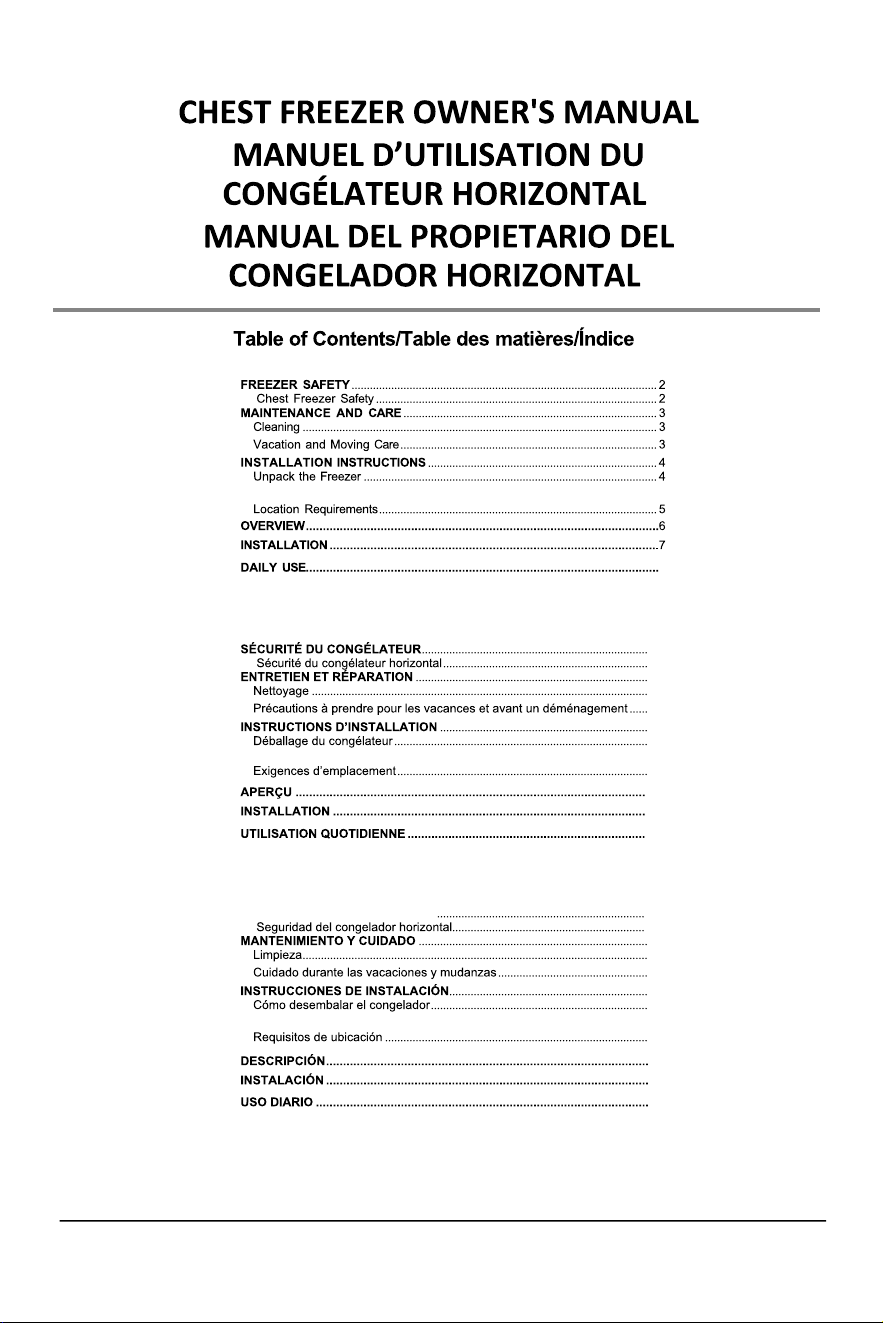 CHEST FREEZER OWNER'S MANUAL
MANUEL D'UTILISATION DU CONGÉLATEUR HORIZONTAL
MANUAL DEL PROPIETARIO DEL CONGELADOR HORIZONTAL

Table of Contents/Table des matières/Índice

FREEZER SAFETY 2
Chest Freezer Safety 2
MAINTENANCE AND CARE 3
Cleaning 3
Vacation and Moving Care 3
INSTALLATION INSTRUCTIONS 4
Unpack the Freezer 4
Location Requirements 5
OVERVIEW 6
INSTALLATION 7
DAILY USE

SÉCURITÉ DU CONGÉLATEUR
Sécurité du congélateur horizontal
ENTRETIEN ET RÉPARATION
Nettoyage
Précautions à prendre pour les vacances et avant un déménagement
INSTRUCTIONS D'INSTALLATION
Déballage du congélateur
Exigences d'emplacement
APERÇU
INSTALLATION
UTILISATION QUOTIDIENNE

Seguridad del congelador horizontal
MANTENIMIENTO Y CUIDADO
Limpieza
Cuidado durante las vacaciones y mudanzas
INSTRUCCIONES DE INSTALACIÓN
Cómo desembalar el congelador
Requisitos de ubicación
DESCRIPCIÓN
INSTALACIÓN
USO DIARIO